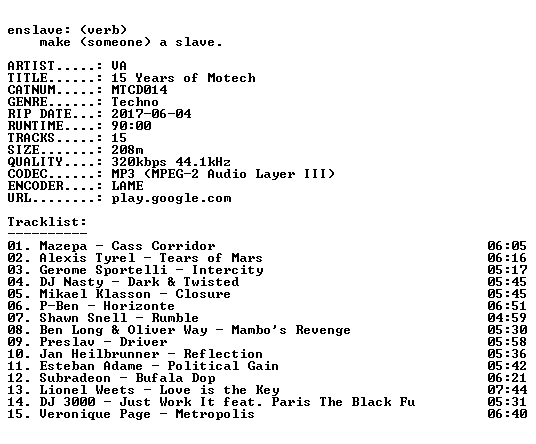 enslave: (verb)
make (someone) a slave.

ARTIST.....: VA
TITLE......: 15 Years of Motech
CATNUM.....: MTCD014
GENRE......: Techno
RIP DATE...: 2017-06-04
RUNTIME....: 90:00
TRACKS.....: 15
SIZE.......: 208m
QUALITY....: 320kbps 44.1kHz
CODEC......: MP3 (MPEG-2 Audio Layer III)
ENCODER....: LAME
URL........: play.google.com

Tracklist:
----------

01. Mazepa - Cass Corridor 06:05
02. Alexis Tyrel - Tears of Mars 06:16
03. Gerome Sportelli - Intercity 05:17
04. DJ Nasty - Dark & Twisted 05:45
05. Mikael Klasson - Closure 05:45
06. P-Ben - Horizonte 06:51
07. Shawn Snell - Rumble 04:59
08. Ben Long & Oliver Way - Mambo's Revenge 05:30
09. Preslav - Driver 05:58
10. Jan Heilbrunner - Reflection 05:36
11. Esteban Adame - Political Gain 05:42
12. Subradeon - Bufala Dop 06:21
13. Lionel Weets - Love is the Key 07:44
14. DJ 3000 - Just Work It feat. Paris The Black Fu 05:31
15. Veronique Page - Metropolis 06:40